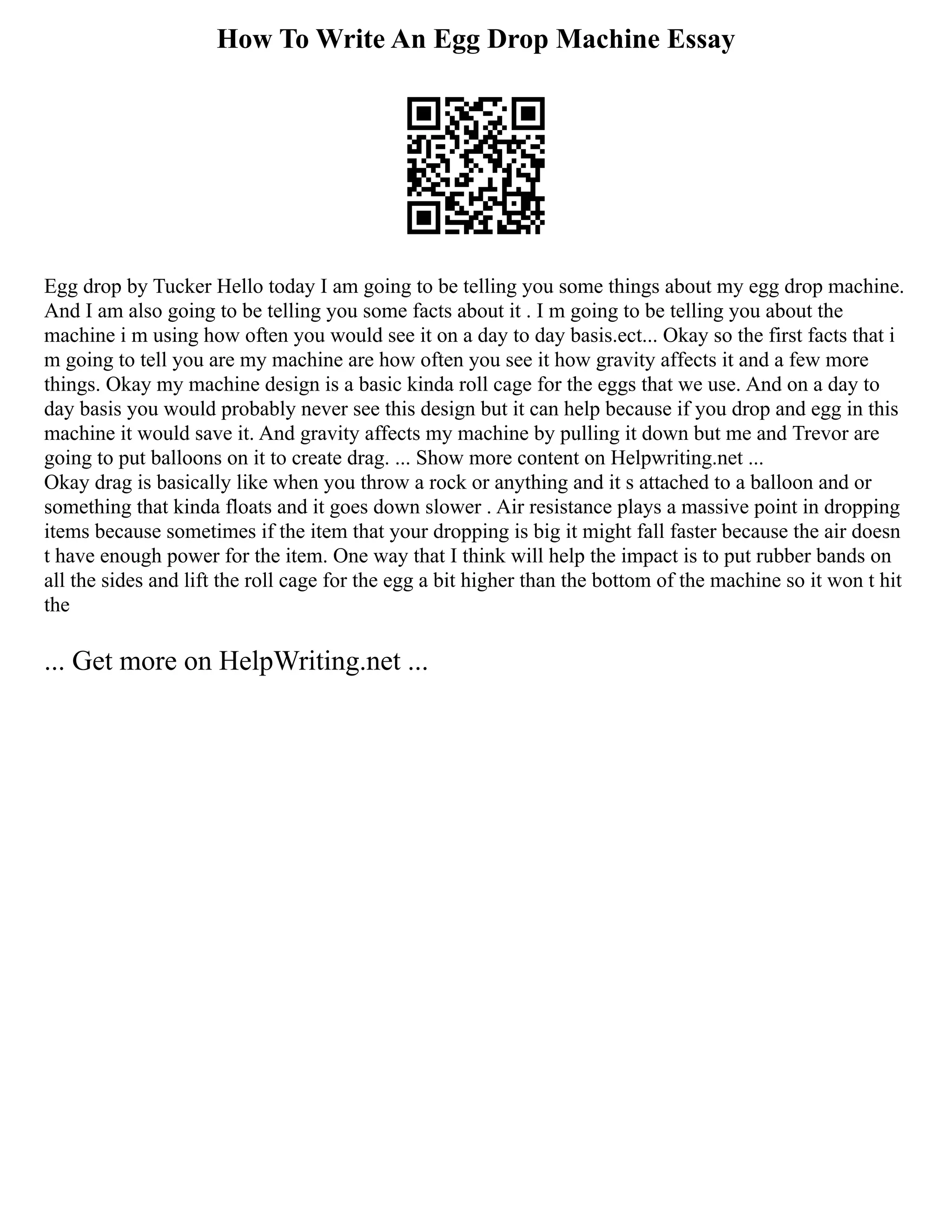 How To Write An Egg Drop Machine Essay

Egg drop by Tucker Hello today I am going to be telling you some things about my egg drop machine. And I am also going to be telling you some facts about it . I m going to be telling you about the machine i m using how often you would see it on a day to day basis.ect... Okay so the first facts that i m going to tell you are my machine are how often you see it how gravity affects it and a few more things. Okay my machine design is a basic kinda roll cage for the eggs that we use. And on a day to day basis you would probably never see this design but it can help because if you drop and egg in this machine it would save it. And gravity affects my machine by pulling it down but me and Trevor are going to put balloons on it to create drag. ... Show more content on Helpwriting.net ...
Okay drag is basically like when you throw a rock or anything and it s attached to a balloon and or something that kinda floats and it goes down slower . Air resistance plays a massive point in dropping items because sometimes if the item that your dropping is big it might fall faster because the air doesn t have enough power for the item. One way that I think will help the impact is to put rubber bands on all the sides and lift the roll cage for the egg a bit higher than the bottom of the machine so it won t hit the

... Get more on HelpWriting.net ...